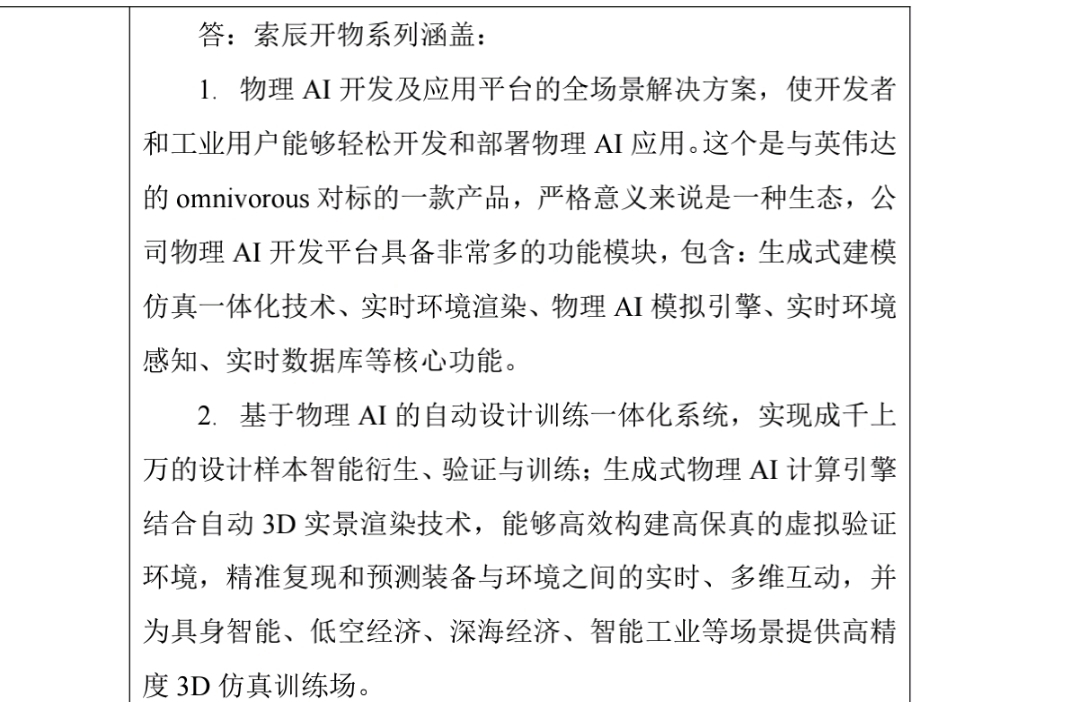 答：索辰开物系列涵盖：

1. 物理 AI 开发及应用平台的全场景解决方案，使开发者和工业用户能够轻松开发和部署物理 AI 应用。这个是与英伟达的 omnivorous 对标的一款产品，严格意义来说是一种生态，公司物理 AI 开发平台具备非常多的功能模块，包含：生成式建模仿真一体化技术、实时环境渲染、物理 AI 模拟引擎、实时环境感知、实时数据库等核心功能。

2. 基于物理 AI 的自动设计训练一体化系统，实现成千上万的设计样本智能衍生、验证与训练；生成式物理 AI 计算引擎结合自动 3D 实景渲染技术，能够高效构建高保真的虚拟验证环境，精准复现和预测装备与环境之间的实时、多维互动，并为具身智能、低空经济、深海经济、智能工业等场景提供高精度 3D 仿真训练场。